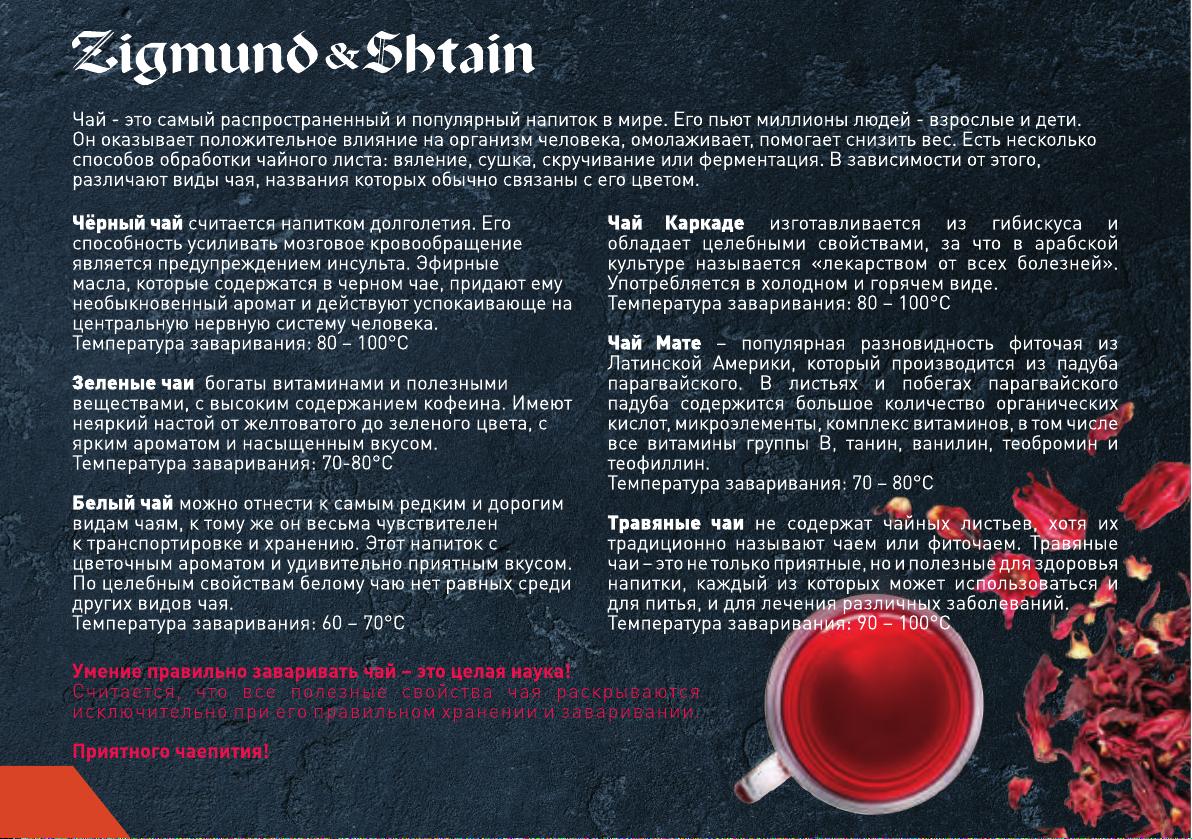 Zigmund & Shtain

Чай - это самый распространенный и популярный напиток в мире. Его пьют миллионы людей - взрослые и дети. Он оказывает положительное влияние на организм человека, омолаживает, помогает снизить вес. Есть несколько способов обработки чайного листа: вяление, сушка, скручивание или ферментация. В зависимости от этого, различают виды чая, названия которых обычно связаны с его цветом.

Чёрный чай считается напитком долголетия. Его способность усиливать мозговое кровообращение является предупреждением инсульта. Эфирные масла, которые содержатся в черном чае, придают ему необыкновенный аромат и действуют успокаивающе на центральную нервную систему человека.
Температура заваривания: 80 – 100°С

Зеленые чаи богаты витаминами и полезными веществами, с высоким содержанием кофеина. Имеют неяркий настой от желтоватого до зеленого цвета, с ярким ароматом и насыщенным вкусом.
Температура заваривания: 70-80°С

Белый чай можно отнести к самым редким и дорогим видам чаям, к тому же он весьма чувствителен к транспортировке и хранению. Этот напиток с цветочным ароматом и удивительно приятным вкусом. По целебным свойствам белому чаю нет равных среди других видов чая.
Температура заваривания: 60 – 70°С

Чай Каркаде изготавливается из гибискуса и обладает целебными свойствами, за что в арабской культуре называется «лекарством от всех болезней». Употребляется в холодном и горячем виде.
Температура заваривания: 80 – 100°С

Чай Мате – популярная разновидность фиточая из Латинской Америки, который производится из падуба парагвайского. В листьях и побегах парагвайского падуба содержится большое количество органических кислот, микроэлементы, комплекс витаминов, в том числе все витамины группы В, танин, ванилин, теобромин и теофиллин.
Температура заваривания: 70 – 80°С

Травяные чаи не содержат чайных листьев, хотя их традиционно называют чаем или фиточаем. Травяные чаи – это не только приятные, но и полезные для здоровья напитки, каждый из которых может использоваться и для питья, и для лечения различных заболеваний.
Температура заваривания: 90 – 100°С

Умение правильно заваривать чай – это целая наука!
Считается, что все полезные свойства чая раскрываются исключительно при его правильном хранении и заваривании.

Приятного чаепития!